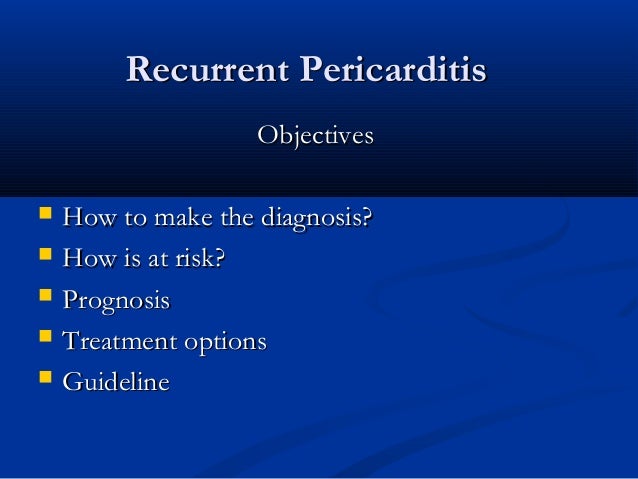 Recurrent Pericarditis

Objectives

• How to make the diagnosis?
• How is at risk?
• Prognosis
• Treatment options
• Guideline